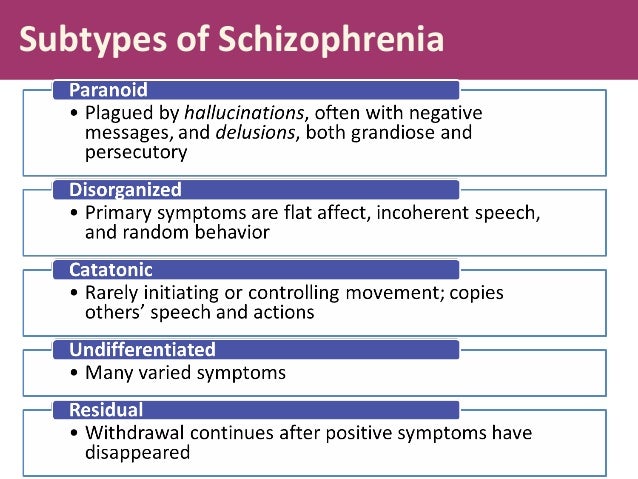 Subtypes of Schizophrenia

Paranoid

• Plagued by hallucinations, often with negative messages, and delusions, both grandiose and persecutory

Disorganized

• Primary symptoms are flat affect, incoherent speech, and random behavior

Catatonic

• Rarely initiating or controlling movement; copies others' speech and actions

Undifferentiated

• Many varied symptoms

Residual

• Withdrawal continues after positive symptoms have disappeared